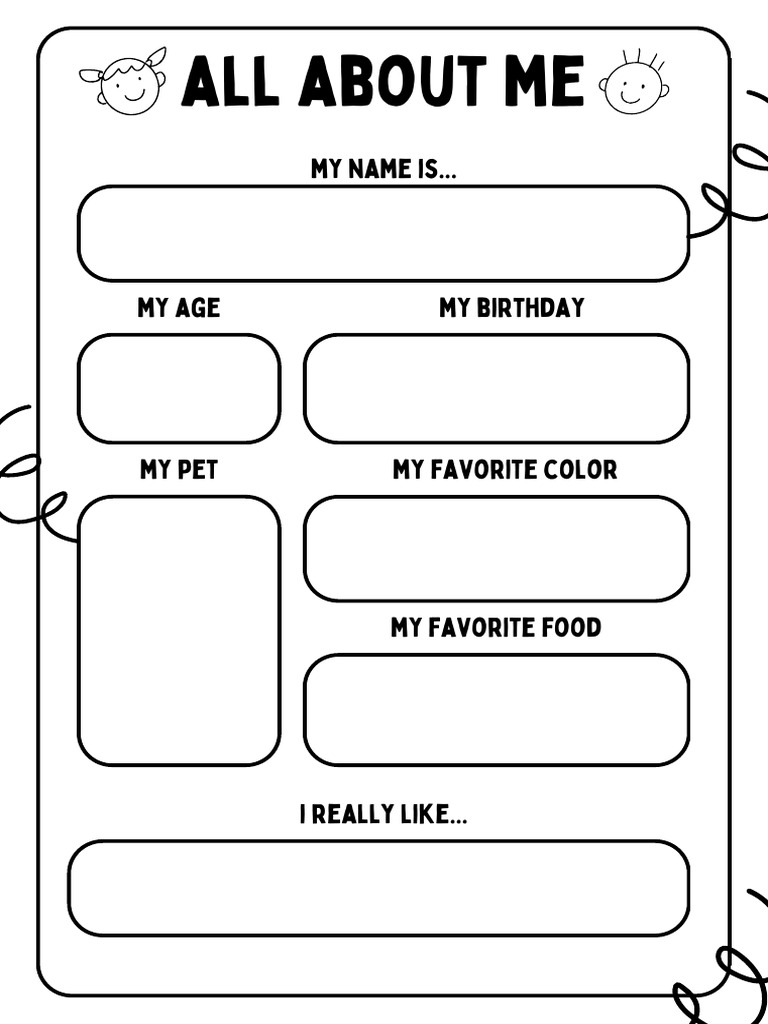 ALL ABOUT ME

MY NAME IS...

MY AGE

MY BIRTHDAY

MY PET

MY FAVORITE COLOR

MY FAVORITE FOOD

I REALLY LIKE...